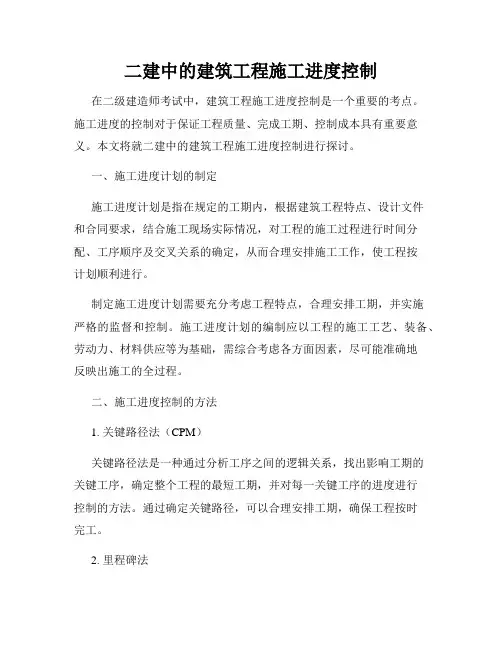 二建中的建筑工程施工进度控制

在二级建造师考试中，建筑工程施工进度控制是一个重要的考点。施工进度的控制对于保证工程质量、完成工期、控制成本具有重要意义。本文将就二建中的建筑工程施工进度控制进行探讨。

一、施工进度计划的制定

施工进度计划是指在规定的工期内，根据建筑工程特点、设计文件和合同要求，结合施工现场实际情况，对工程的施工过程进行时间分配、工序顺序及交叉关系的确定，从而合理安排施工工作，使工程按计划顺利进行。

制定施工进度计划需要充分考虑工程特点，合理安排工期，并实施严格的监督和控制。施工进度计划的编制应以工程的施工工艺、装备、劳动力、材料供应等为基础，需综合考虑各方面因素，尽可能准确地反映出施工的全过程。

二、施工进度控制的方法

1. 关键路径法（CPM）

关键路径法是一种通过分析工序之间的逻辑关系，找出影响工期的关键工序，确定整个工程的最短工期，并对每一关键工序的进度进行控制的方法。通过确定关键路径，可以合理安排工期，确保工程按时完工。

2. 里程碑法